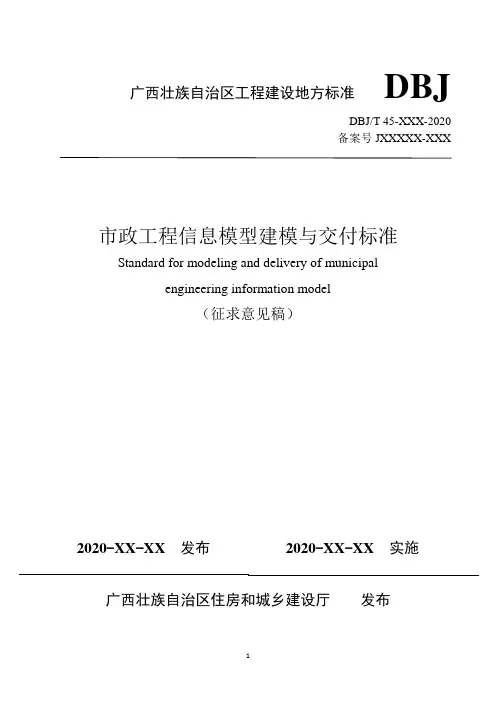 广西壮族自治区工程建设地方标准 DBJ

DBJ/T 45-XXX-2020
备案号 JXXXXX-XXX

市政工程信息模型建模与交付标准
Standard for modeling and delivery of municipal engineering information model
（征求意见稿）

2020-XX-XX 发布 2020-XX-XX 实施

广西壮族自治区住房和城乡建设厅 发布

1